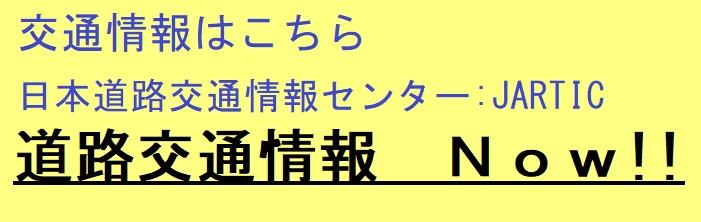 交通情報はこちら

日本道路交通情報センター:JARTIC

道路交通情報　Ｎｏｗ!!